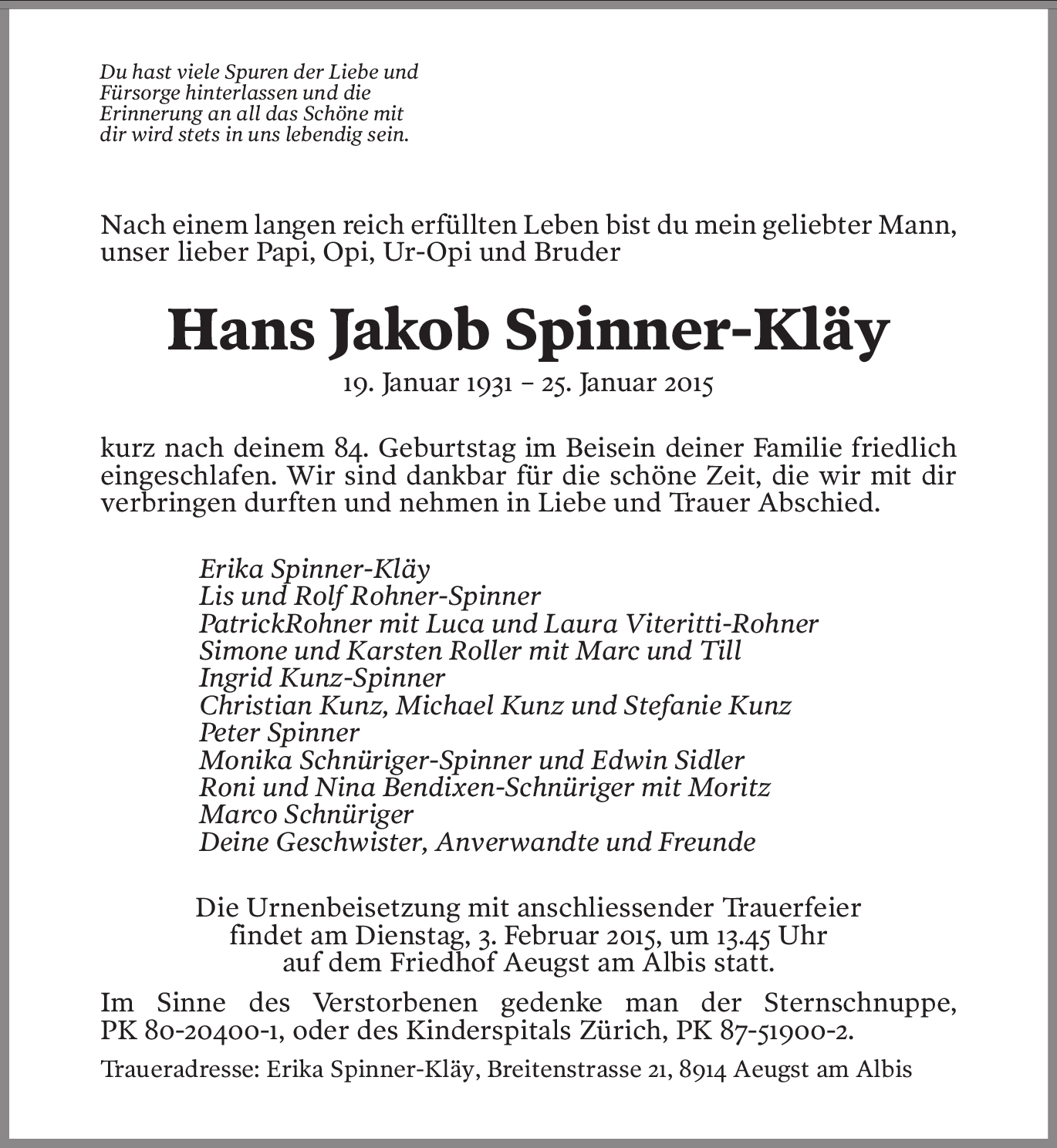 Du hast viele Spuren der Liebe und Fürsorge hinterlassen und die Erinnerung an all das Schöne mit dir wird stets in uns lebendig sein.

Nach einem langen reich erfüllten Leben bist du mein geliebter Mann, unser lieber Papi, Opi, Ur-Opi und Bruder

Hans Jakob Spinner-Kläy

19. Januar 1931 – 25. Januar 2015

kurz nach deinem 84. Geburtstag im Beisein deiner Familie friedlich eingeschlafen. Wir sind dankbar für die schöne Zeit, die wir mit dir verbringen durften und nehmen in Liebe und Trauer Abschied.

Erika Spinner-Kläy
Lis und Rolf Rohner-Spinner
PatrickRohner mit Luca und Laura Viteritti-Rohner
Simone und Karsten Roller mit Marc und Till
Ingrid Kunz-Spinner
Christian Kunz, Michael Kunz und Stefanie Kunz
Peter Spinner
Monika Schnüriger-Spinner und Edwin Sidler
Roni und Nina Bendixen-Schnüriger mit Moritz
Marco Schnüriger
Deine Geschwister, Anverwandte und Freunde

Die Urnenbeisetzung mit anschliessender Trauerfeier findet am Dienstag, 3. Februar 2015, um 13.45 Uhr auf dem Friedhof Aeugst am Albis statt.

Im Sinne des Verstorbenen gedenke man der Sternschnuppe, PK 80-20400-1, oder des Kinderspitals Zürich, PK 87-51900-2.

Traueradresse: Erika Spinner-Kläy, Breitenstrasse 21, 8914 Aeugst am Albis